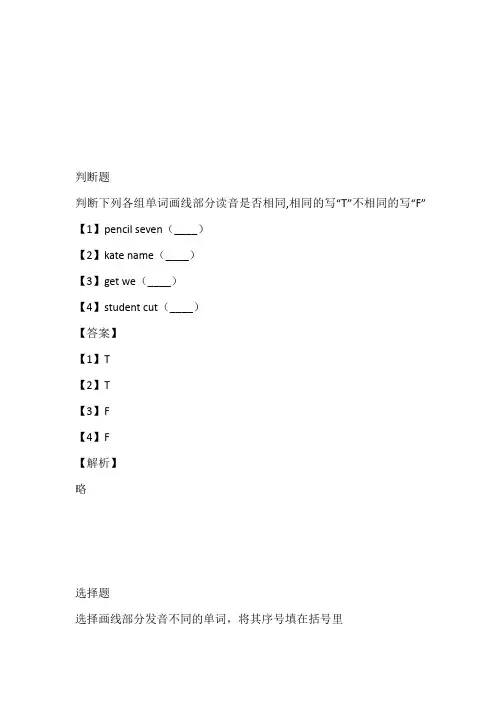 判断题

判断下列各组单词画线部分读音是否相同,相同的写“T”不相同的写“F”

【1】pencil seven（____）

【2】kate name（____）

【3】get we（____）

【4】student cut（____）

【答案】

【1】T

【2】T

【3】F

【4】F

【解析】

略

选择题

选择画线部分发音不同的单词，将其序号填在括号里